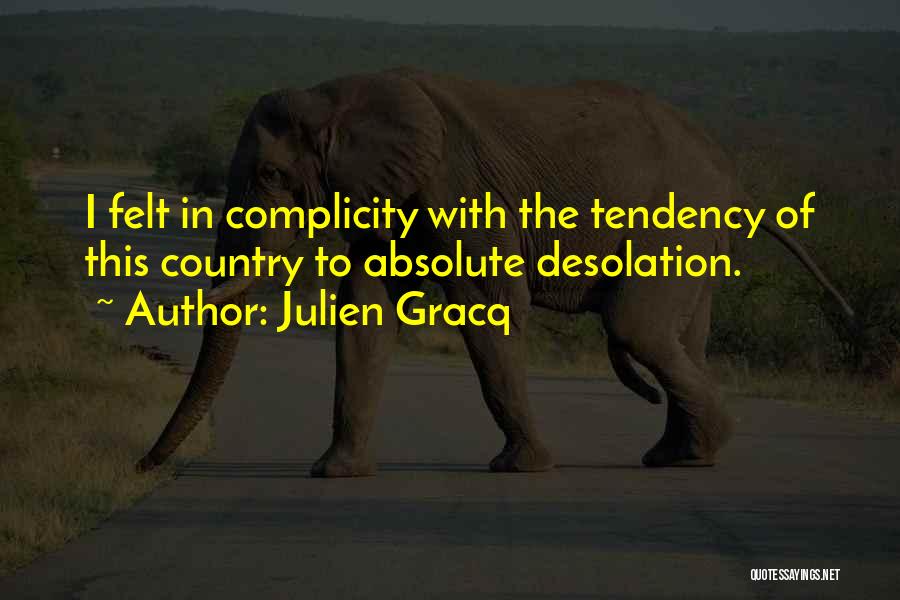 I felt in complicity with the tendency of this country to absolute desolation.

~ Author: Julien Gracq

QUOTESSAYINGS.NET